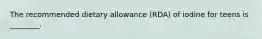 The recommended dietary allowance (RDA) of iodine for teens is ________.